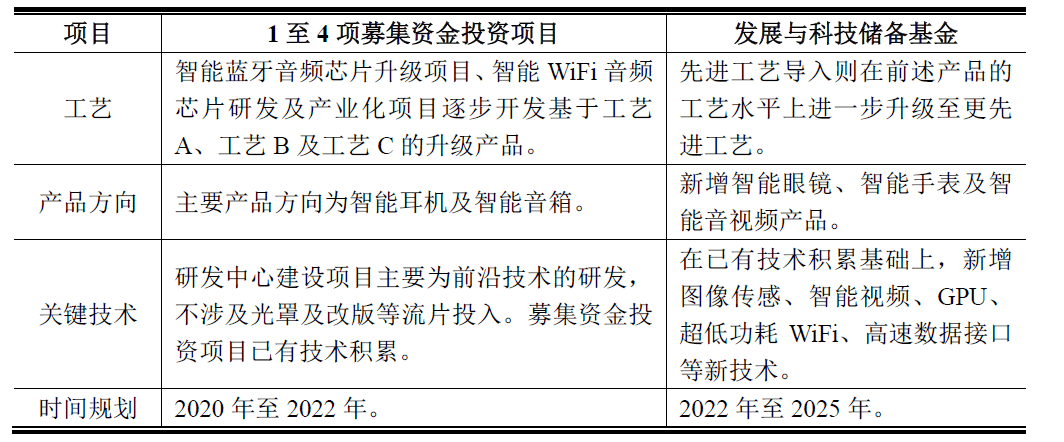 | 项目 | 1 至 4 项募集资金投资项目 | 发展与科技储备基金 |
|---|---|---|
| 工艺 | 智能蓝牙音频芯片升级项目、智能 WiFi 音频芯片研发及产业化项目逐步开发基于工艺 A、工艺 B 及工艺 C 的升级产品。 | 先进工艺导入则在前述产品的工艺水平上进一步升级至更先进工艺。 |
| 产品方向 | 主要产品方向为智能耳机及智能音箱。 | 新增智能眼镜、智能手表及智能音视频产品。 |
| 关键技术 | 研发中心建设项目主要为前沿技术的研发，不涉及光罩及改版等流片投入。募集资金投资项目已有技术积累。 | 在已有技术积累基础上，新增图像传感、智能视频、GPU、超低功耗 WiFi、高速数据接口等新技术。 |
| 时间规划 | 2020 年至 2022 年。 | 2022 年至 2025 年。 |